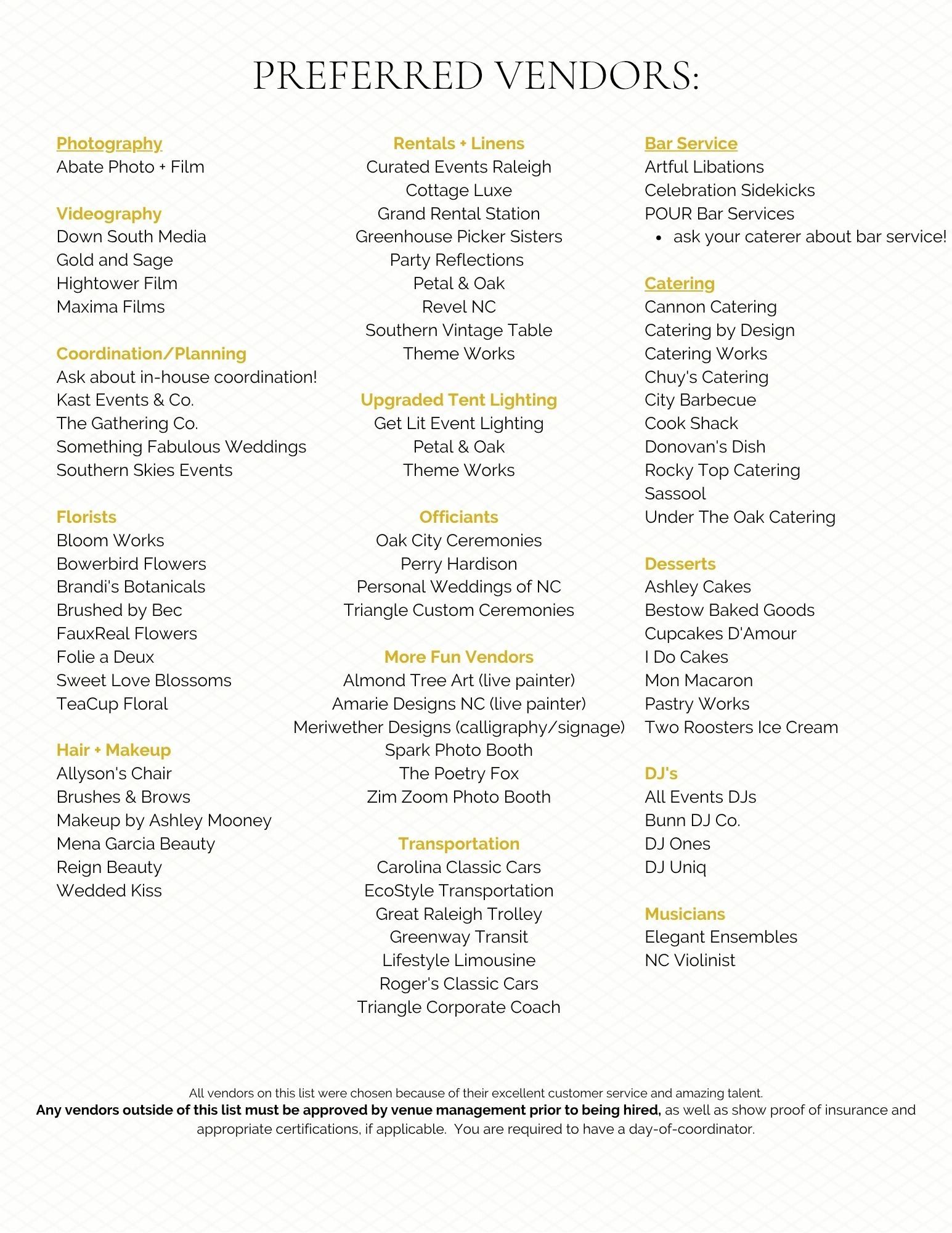 PREFERRED VENDORS:

Photography
Abate Photo + Film

Videography
Down South Media
Gold and Sage
Hightower Film
Maxima Films

Coordination/Planning
Ask about in-house coordination!
Kast Events & Co.
The Gathering Co.
Something Fabulous Weddings
Southern Skies Events

Florists
Bloom Works
Bowerbird Flowers
Brandi's Botanicals
Brushed by Bec
FauxReal Flowers
Folie a Deux
Sweet Love Blossoms
TeaCup Floral

Hair + Makeup
Allyson's Chair
Brushes & Brows
Makeup by Ashley Mooney
Mena Garcia Beauty
Reign Beauty
Wedded Kiss

Rentals + Linens
Curated Events Raleigh
Cottage Luxe
Grand Rental Station
Greenhouse Picker Sisters
Party Reflections
Petal & Oak
Revel NC
Southern Vintage Table
Theme Works

Upgraded Tent Lighting
Get Lit Event Lighting
Petal & Oak
Theme Works

Officiants
Oak City Ceremonies
Perry Hardison
Personal Weddings of NC
Triangle Custom Ceremonies

More Fun Vendors
Almond Tree Art (live painter)
Amarie Designs NC (live painter)
Meriwether Designs (calligraphy/signage)
Spark Photo Booth
The Poetry Fox
Zim Zoom Photo Booth

Transportation
Carolina Classic Cars
EcoStyle Transportation
Great Raleigh Trolley
Greenway Transit
Lifestyle Limousine
Roger's Classic Cars
Triangle Corporate Coach

Bar Service
Artful Libations
Celebration Sidekicks
POUR Bar Services
• ask your caterer about bar service!

Catering
Cannon Catering
Catering by Design
Catering Works
Chuy's Catering
City Barbecue
Cook Shack
Donovan's Dish
Rocky Top Catering
Sassool
Under The Oak Catering

Desserts
Ashley Cakes
Bestow Baked Goods
Cupcakes D'Amour
I Do Cakes
Mon Macaron
Pastry Works
Two Roosters Ice Cream

DJ's
All Events DJs
Bunn DJ Co.
DJ Ones
DJ Uniq

Musicians
Elegant Ensembles
NC Violinist

All vendors on this list were chosen because of their excellent customer service and amazing talent.
Any vendors outside of this list must be approved by venue management prior to being hired, as well as show proof of insurance and appropriate certifications, if applicable. You are required to have a day-of-coordinator.